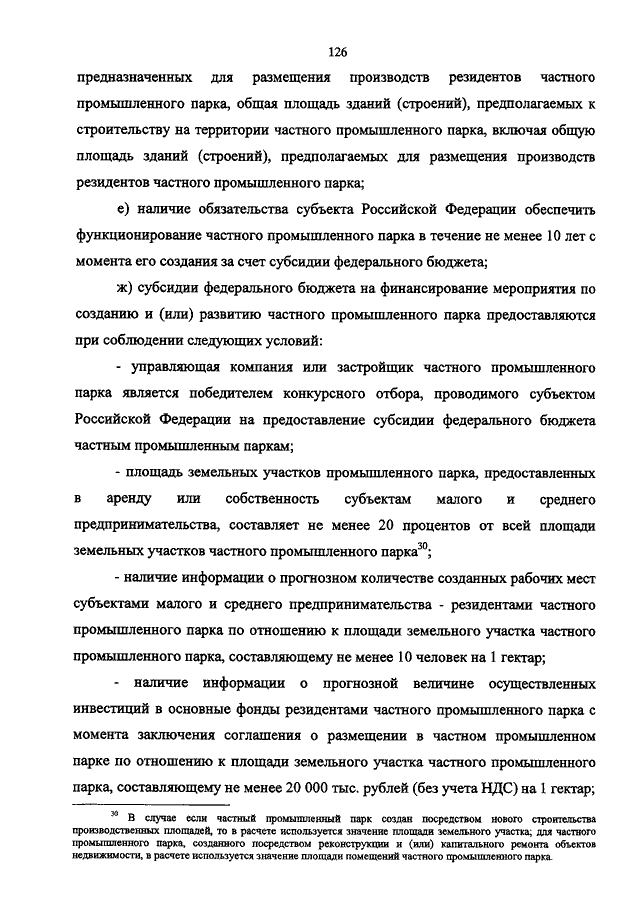 126

предназначенных для размещения производств резидентов частного промышленного парка, общая площадь зданий (строений), предполагаемых к строительству на территории частного промышленного парка, включая общую площадь зданий (строений), предполагаемых для размещения производств резидентов частного промышленного парка;

е) наличие обязательства субъекта Российской Федерации обеспечить функционирование частного промышленного парка в течение не менее 10 лет с момента его создания за счет субсидии федерального бюджета;

ж) субсидии федерального бюджета на финансирование мероприятия по созданию и (или) развитию частного промышленного парка предоставляются при соблюдении следующих условий:

- управляющая компания или застройщик частного промышленного парка является победителем конкурсного отбора, проводимого субъектом Российской Федерации на предоставление субсидии федерального бюджета частным промышленным паркам;

- площадь земельных участков промышленного парка, предоставленных в аренду или собственность субъектам малого и среднего предпринимательства, составляет не менее 20 процентов от всей площади земельных участков частного промышленного парка$^{30}$;

- наличие информации о прогнозном количестве созданных рабочих мест субъектами малого и среднего предпринимательства - резидентами частного промышленного парка по отношению к площади земельного участка частного промышленного парка, составляющему не менее 10 человек на 1 гектар;

- наличие информации о прогнозной величине осуществленных инвестиций в основные фонды резидентами частного промышленного парка с момента заключения соглашения о размещении в частном промышленном парке по отношению к площади земельного участка частного промышленного парка, составляющему не менее 20 000 тыс. рублей (без учета НДС) на 1 гектар;

$^{30}$ В случае если частный промышленный парк создан посредством нового строительства производственных площадей, то в расчете используется значение площади земельного участка; для частного промышленного парка, созданного посредством реконструкции и (или) капитального ремонта объектов недвижимости, в расчете используется значение площади помещений частного промышленного парка.